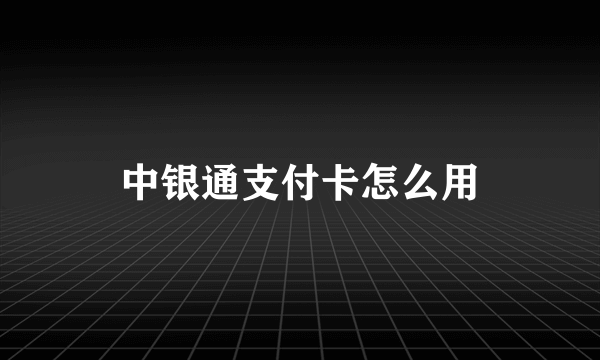 中银通支付卡怎么用